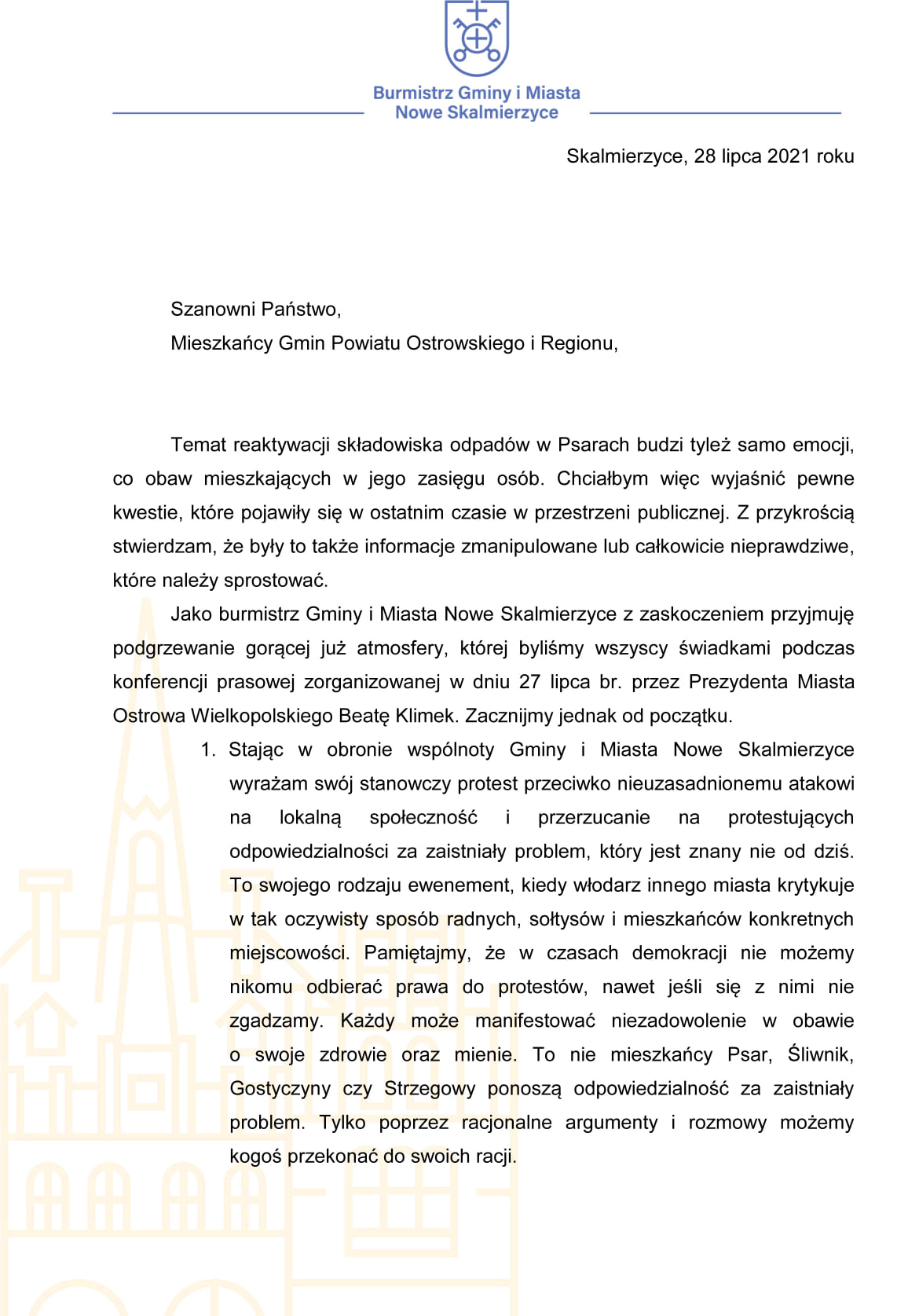 Burmistrz Gminy i Miasta
Nowe Skalmierzyce

Skalmierzyce, 28 lipca 2021 roku

Szanowni Państwo,
Mieszkańcy Gmin Powiatu Ostrowskiego i Regionu,

Temat reaktywacji składowiska odpadów w Psarach budzi tyleż samo emocji, co obaw mieszkających w jego zasięgu osób. Chciałbym więc wyjaśnić pewne kwestie, które pojawiły się w ostatnim czasie w przestrzeni publicznej. Z przykrością stwierdzam, że były to także informacje zmanipulowane lub całkowicie nieprawdziwe, które należy sprostować.

Jako burmistrz Gminy i Miasta Nowe Skalmierzyce z zaskoczeniem przyjmuję podgrzewanie gorącej już atmosfery, której byliśmy wszyscy świadkami podczas konferencji prasowej zorganizowanej w dniu 27 lipca br. przez Prezydenta Miasta Ostrowa Wielkopolskiego Beatę Klimek. Zacznijmy jednak od początku.

1. Stając w obronie wspólnoty Gminy i Miasta Nowe Skalmierzyce wyrażam swój stanowczy protest przeciwko nieuzasadnionemu atakowi na lokalną społeczność i przerzucanie na protestujących odpowiedzialności za zaistniały problem, który jest znany nie od dziś. To swojego rodzaju ewenement, kiedy włodarz innego miasta krytykuje w tak oczywisty sposób radnych, sołtysów i mieszkańców konkretnych miejscowości. Pamiętajmy, że w czasach demokracji nie możemy nikomu odbierać prawa do protestów, nawet jeśli się z nimi nie zgadzamy. Każdy może manifestować niezadowolenie w obawie o swoje zdrowie oraz mienie. To nie mieszkańcy Psar, Śliwnik, Gostyczyny czy Strzegowy ponoszą odpowiedzialność za zaistniały problem. Tylko poprzez racjonalne argumenty i rozmowy możemy kogoś przekonać do swoich racji.